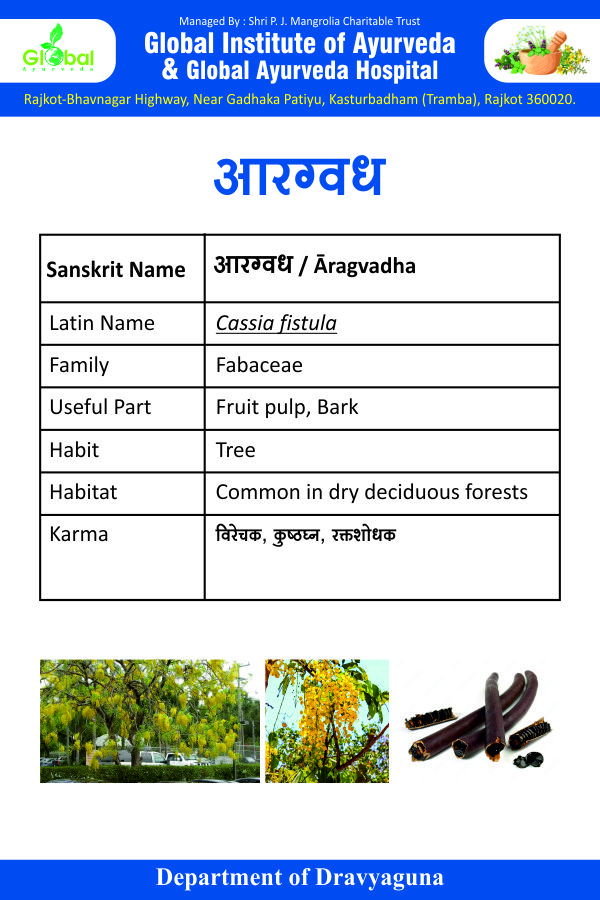 Global Ayurveda

Managed By : Shri P. J. Mangrolia Charitable Trust

Global Institute of Ayurveda & Global Ayurveda Hospital

Rajkot-Bhavnagar Highway, Near Gadhaka Patiyu, Kasturbadham (Tramba), Rajkot 360020.

आरग्वध

| Sanskrit Name | आरग्वध / Āragvadha |
|---|---|
| Latin Name | Cassia fistula |
| Family | Fabaceae |
| Useful Part | Fruit pulp, Bark |
| Habit | Tree |
| Habitat | Common in dry deciduous forests |
| Karma | विरेचक, कुष्ठघ्न, रक्तशोधक |

Department of Dravyaguna